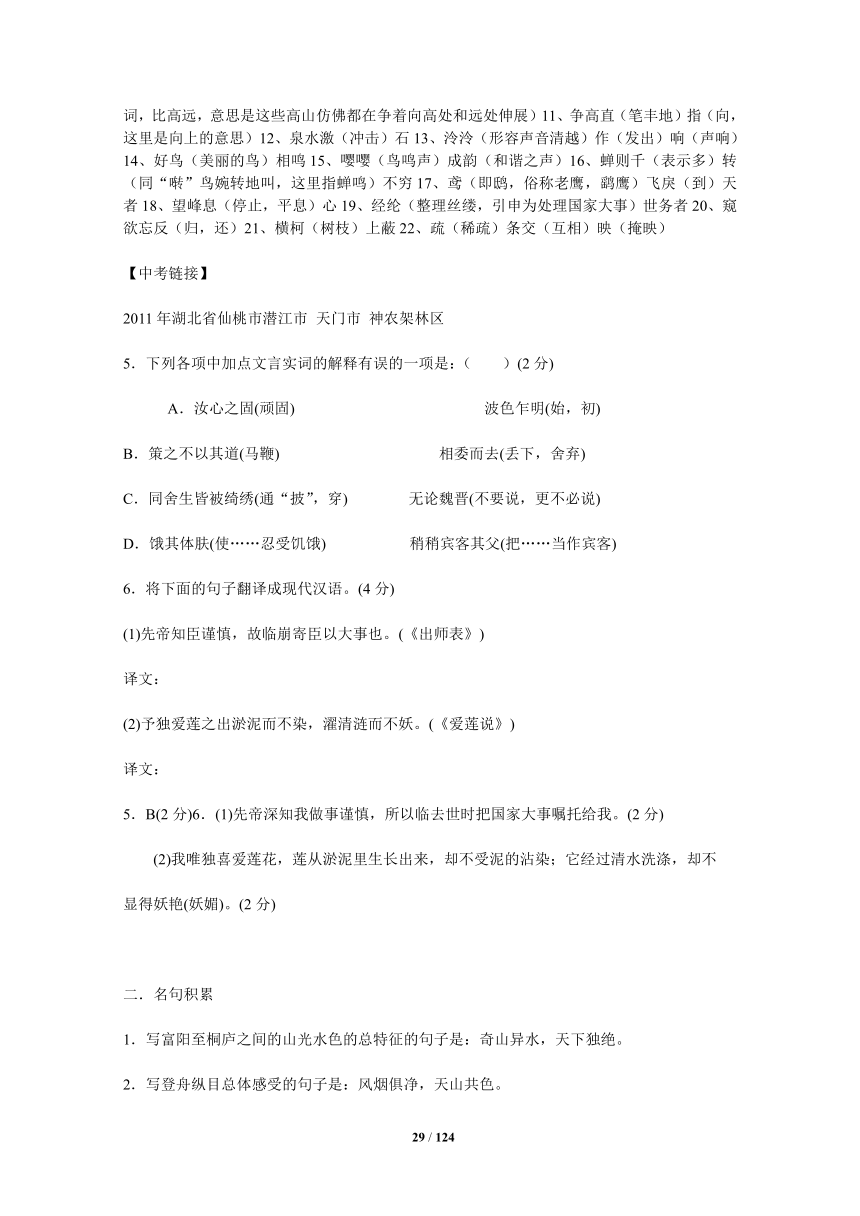 词，比高远，意思是这些高山仿佛都在争着向高处和远处伸展）11、争高直（笔丰地）指（向，这里是向上的意思）12、泉水激（冲击）石 13、泠泠（形容声音清越）作（发出）响（声响）14、好鸟（美丽的鸟）相鸣 15、嘤嘤（鸟鸣声）成韵（和谐之声）16、蝉则千（表示多）转（同“啭”鸟婉转地叫，这里指蝉鸣）不穷 17、鸢（即鸱，俗称老鹰，鹞鹰）飞戾（到）天者 18、望峰息（停止，平息）心 19、经纶（整理丝缕，引申为处理国家大事）世务者 20、窥欲忘反（归，还）21、横柯（树枝）上蔽 22、疏（稀疏）条交（互相）映（掩映）

【中考链接】

2011 年湖北省仙桃市潜江市 天门市 神农架林区

5．下列各项中加点文言实词的解释有误的一项是：（ ）(2 分)

A．汝心之固(顽固) 波色乍明(始，初)

B．策之不以其道(马鞭) 相委而去(丢下，舍弃)

C．同舍生皆被绮绣(通“披”，穿) 无论魏晋(不要说，更不必说)

D．饿其体肤(使……忍受饥饿) 稍稍宾客其父(把……当作宾客)

6．将下面的句子翻译成现代汉语。(4 分)

(1)先帝知臣谨慎，故临崩寄臣以大事也。(《出师表》)

译文：

(2)予独爱莲之出淤泥而不染，濯清涟而不妖。(《爱莲说》)

译文：

5．B(2 分)6．(1)先帝深知我做事谨慎，所以临去世时把国家大事嘱托给我。(2 分)

(2)我唯独喜爱莲花，莲从淤泥里生长出来，却不受泥的沾染；它经过清水洗涤，却不显得妖艳(妖媚)。(2 分)

二．名句积累

1．写富阳至桐庐之间的山光水色的总特征的句子是：奇山异水，天下独绝。

2．写登舟纵目总体感受的句子是：风烟俱净，天山共色。

29 / 124